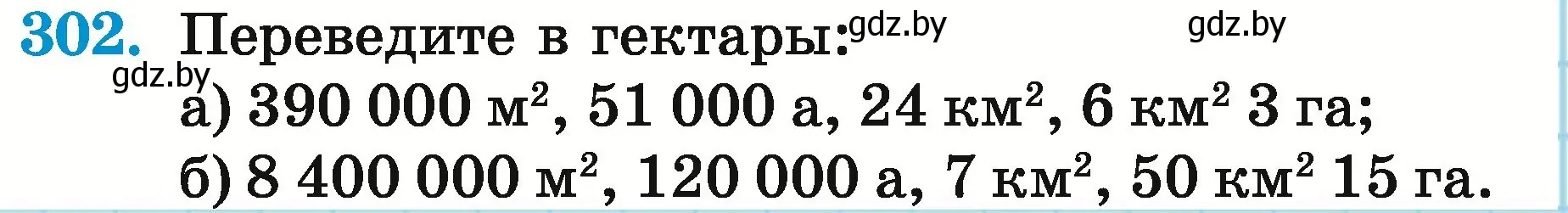 302. Переведите в гектары: gdz.by gdz.by

gdz.by

а) 390 000 м$^2$, 51 000 а, 24 км$^2$, 6 км$^2$ 3 га;

б) 8 400 000 м$^2$, 120 000 а, 7 км$^2$, 50 км$^2$ 15 га.